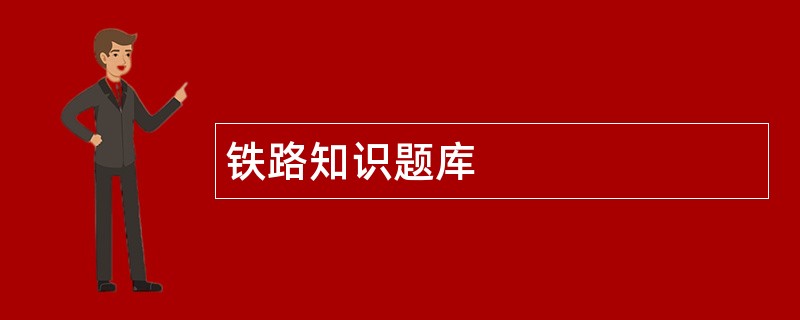 铁路知识题库